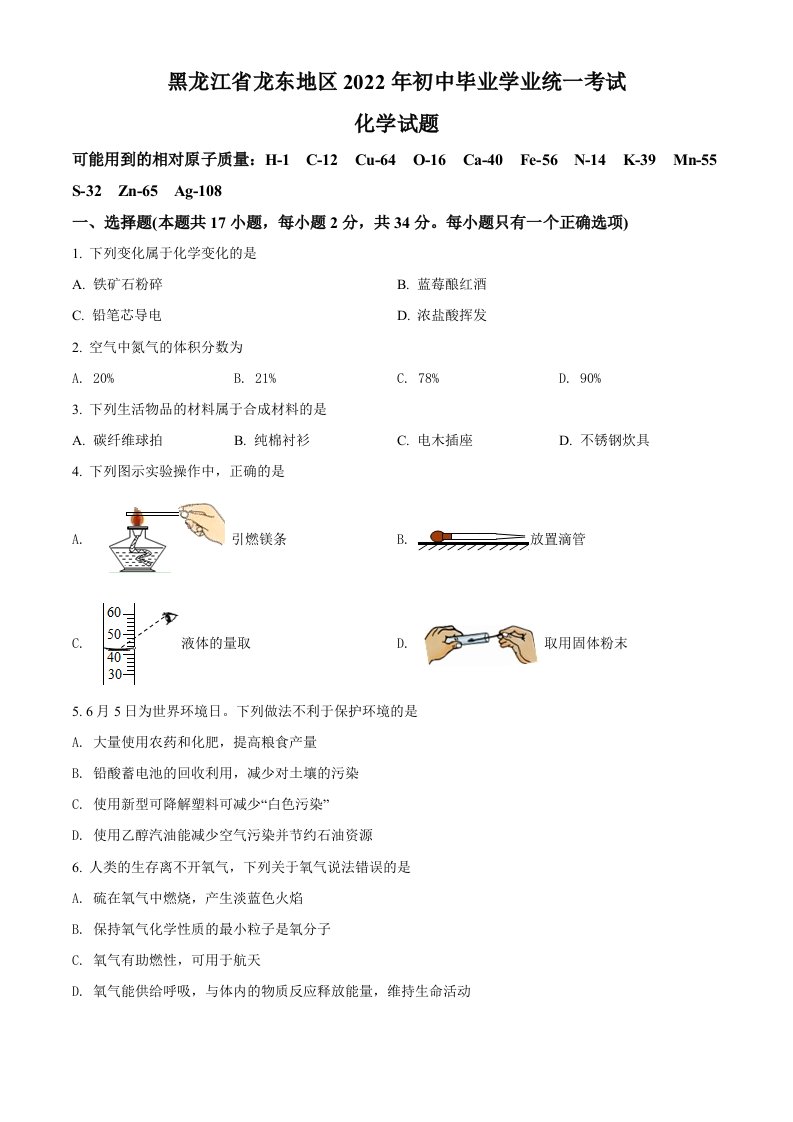 黑龙江省龙东地区 2022 年初中毕业学业统一考试

化学试题

可能用到的相对原子质量：H-1 C-12 Cu-64 O-16 Ca-40 Fe-56 N-14 K-39 Mn-55 S-32 Zn-65 Ag-108

一、选择题(本题共 17 小题，每小题 2 分，共 34 分。每小题只有一个正确选项)

1. 下列变化属于化学变化的是

A. 铁矿石粉碎

B. 蓝莓酿红酒

C. 铅笔芯导电

D. 浓盐酸挥发

2. 空气中氮气的体积分数为

A. 20%

B. 21%

C. 78%

D. 90%

3. 下列生活物品的材料属于合成材料的是

A. 碳纤维球拍

B. 纯棉衬衫

C. 电木插座

D. 不锈钢炊具

4. 下列图示实验操作中，正确的是

A. 引燃镁条

B. 放置滴管

C. 60 50 40 30 液体的量取

D. 取用固体粉末

5. 6 月 5 日为世界环境日。下列做法不利于保护环境的是

A. 大量使用农药和化肥，提高粮食产量

B. 铅酸蓄电池的回收利用，减少对土壤的污染

C. 使用新型可降解塑料可减少“白色污染”

D. 使用乙醇汽油能减少空气污染并节约石油资源

6. 人类的生存离不开氧气，下列关于氧气说法错误的是

A. 硫在氧气中燃烧，产生淡蓝色火焰

B. 保持氧气化学性质的最小粒子是氧分子

C. 氧气有助燃性，可用于航天

D. 氧气能供给呼吸，与体内的物质反应释放能量，维持生命活动